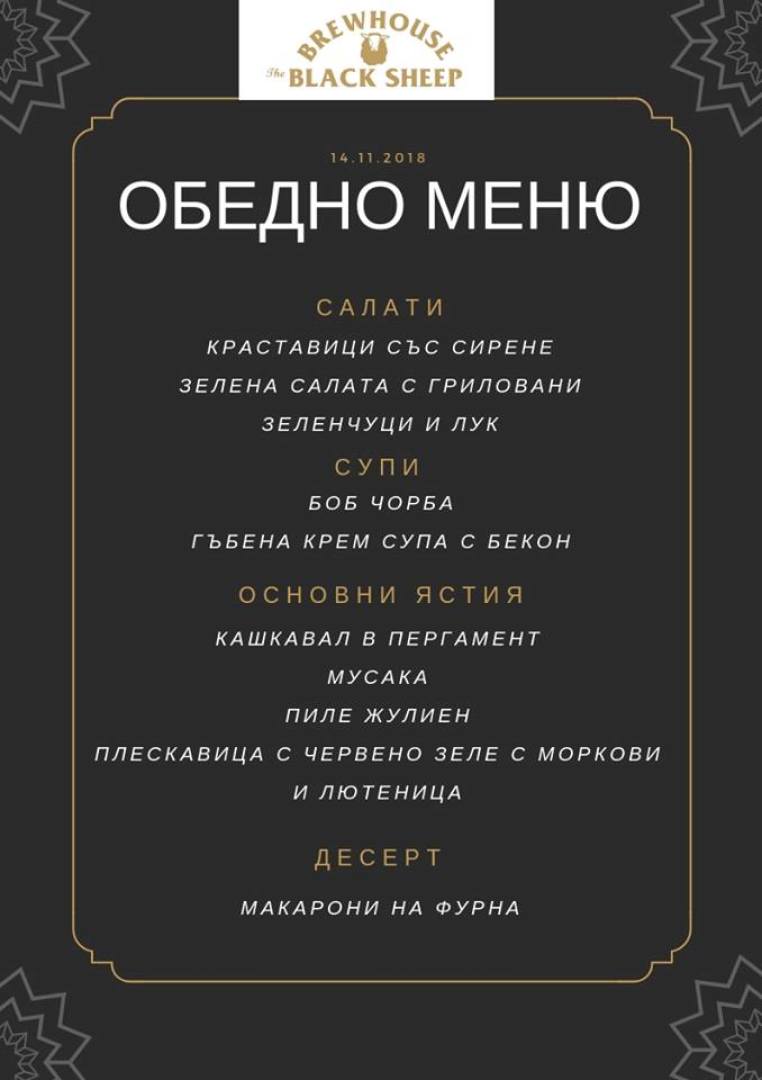 BREWHOUSE
The BLACK SHEEP

14.11.2018

ОБЕДНО МЕНЮ

САЛАТИ

КРАСТАВИЦИ СЪС СИРЕНЕ

ЗЕЛЕНА САЛАТА С ГРИЛОВАНИ

ЗЕЛЕНЧУЦИ И ЛУК

СУПИ

БОБ ЧОРБА

ГЪБЕНА КРЕМ СУПА С БЕКОН

ОСНОВНИ ЯСТИЯ

КАШКАВАЛ В ПЕРГАМЕНТ

МУСАКА

ПИЛЕ ЖУЛИЕН

ПЛЕСКАВИЦА С ЧЕРВЕНО ЗЕЛЕ С МОРКОВИ

И ЛЮТЕНИЦА

ДЕСЕРТ

МАКАРОНИ НА ФУРНА